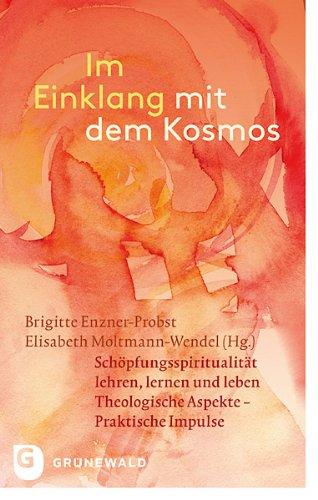 Im Einklang mit dem Kosmos

Brigitte Enzner-Probst
Elisabeth Moltmann-Wendel (Hg.)
Schöpfungsspiritualität lehren, lernen und leben
Theologische Aspekte – Praktische Impulse

G
GRUNEWALD